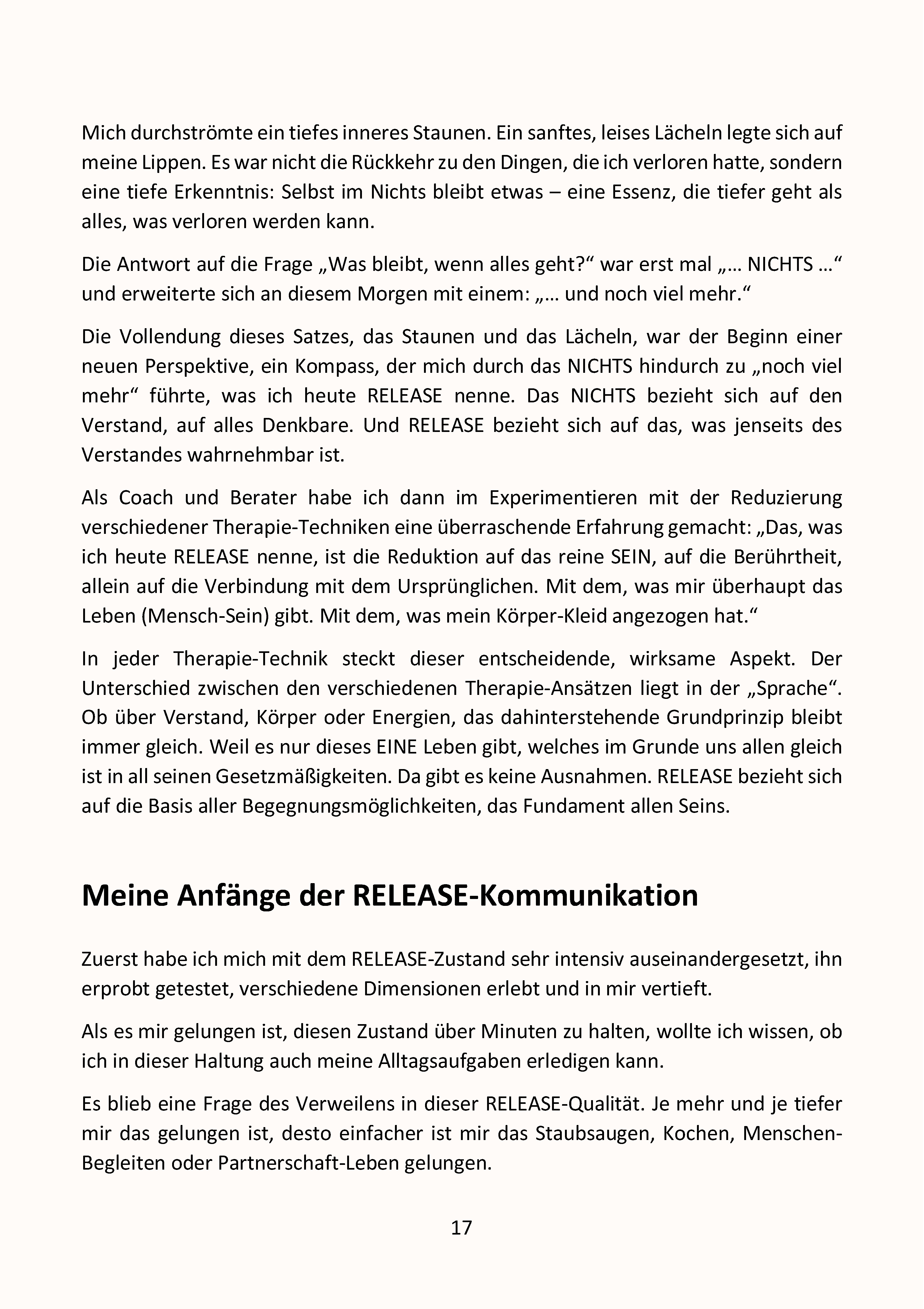 Mich durchströmte ein tiefes inneres Staunen. Ein sanftes, leises Lächeln legte sich auf meine Lippen. Es war nicht die Rückkehr zu den Dingen, die ich verloren hatte, sondern eine tiefe Erkenntnis: Selbst im Nichts bleibt etwas – eine Essenz, die tiefer geht als alles, was verloren werden kann.

Die Antwort auf die Frage „Was bleibt, wenn alles geht?“ war erst mal „… NICHTS …“ und erweiterte sich an diesem Morgen mit einem: „… und noch viel mehr.“

Die Vollendung dieses Satzes, das Staunen und das Lächeln, war der Beginn einer neuen Perspektive, ein Kompass, der mich durch das NICHTS hindurch zu „noch viel mehr“ führte, was ich heute RELEASE nenne. Das NICHTS bezieht sich auf den Verstand, auf alles Denkbare. Und RELEASE bezieht sich auf das, was jenseits des Verstandes wahrnehmbar ist.

Als Coach und Berater habe ich dann im Experimentieren mit der Reduzierung verschiedener Therapie-Techniken eine überraschende Erfahrung gemacht: „Das, was ich heute RELEASE nenne, ist die Reduktion auf das reine SEIN, auf die Berührtheit, allein auf die Verbindung mit dem Ursprünglichen. Mit dem, was mir überhaupt das Leben (Mensch-Sein) gibt. Mit dem, was mein Körper-Kleid angezogen hat.“

In jeder Therapie-Technik steckt dieser entscheidende, wirksame Aspekt. Der Unterschied zwischen den verschiedenen Therapie-Ansätzen liegt in der „Sprache“. Ob über Verstand, Körper oder Energien, das dahinterstehende Grundprinzip bleibt immer gleich. Weil es nur dieses EINE Leben gibt, welches im Grunde uns allen gleich ist in all seinen Gesetzmäßigkeiten. Da gibt es keine Ausnahmen. RELEASE bezieht sich auf die Basis aller Begegnungsmöglichkeiten, das Fundament allen Seins.

Meine Anfänge der RELEASE-Kommunikation

Zuerst habe ich mich mit dem RELEASE-Zustand sehr intensiv auseinandergesetzt, ihn erprobt getestet, verschiedene Dimensionen erlebt und in mir vertieft.

Als es mir gelungen ist, diesen Zustand über Minuten zu halten, wollte ich wissen, ob ich in dieser Haltung auch meine Alltagsaufgaben erledigen kann.

Es blieb eine Frage des Verweilens in dieser RELEASE-Qualität. Je mehr und je tiefer mir das gelungen ist, desto einfacher ist mir das Staubsaugen, Kochen, Menschen-Begleiten oder Partnerschaft-Leben gelungen.

17